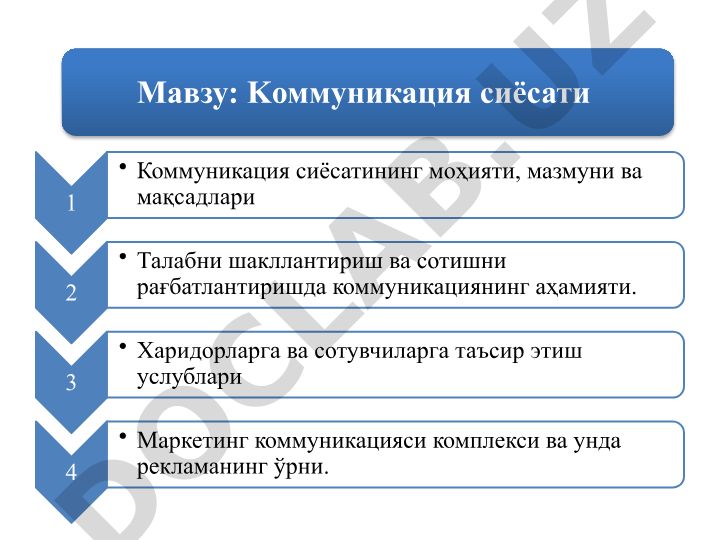 Мавзу: Коммуникация сиёсати

1

• Коммуникация сиёсатининг моҳияти, мазмуни ва мақсадлари

2

• Талабни шакллантириш ва сотишни рағбатлантиришда коммуникациянинг аҳамияти.

3

• Харидорларга ва сотувчиларга таъсир этиш услублари

4

• Маркетинг коммуникацияси комплекси ва унда рекламанинг ўрни.

DOCLAB.UZ